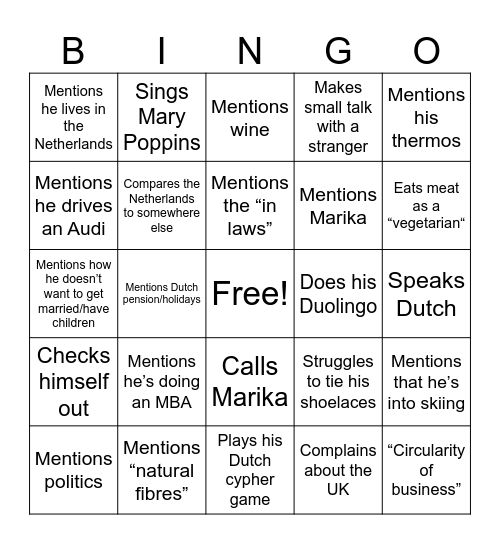 | B | I | N | G | O |
|---|---|---|---|---|
| Mentions he lives in the Netherlands | Sings Mary Poppins | Mentions wine | Makes small talk with a stranger | Mentions his thermos |
| Mentions he drives an Audi | Compares the Netherlands to somewhere else | Mentions the “in laws” | Mentions Marika | Eats meat as a “vegetarian“ |
| Mentions how he doesn’t want to get married/have children | Mentions Dutch pension/holidays | Free! | Does his Duolingo | Speaks Dutch |
| Checks himself out | Mentions he’s doing an MBA | Calls Marika | Struggles to tie his shoelaces | Mentions that he’s into skiing |
| Mentions politics | Mentions “natural fibres” | Plays his Dutch cypher game | Complains about the UK | “Circularity of business” |